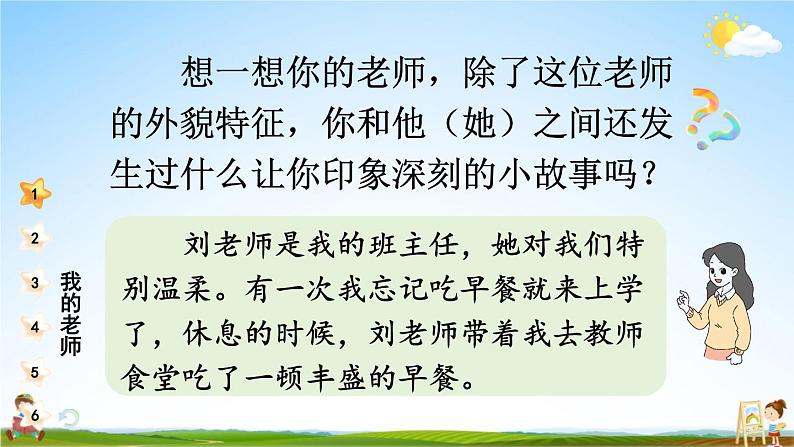 想一想你的老师，除了这位老师的外貌特征，你和他（她）之间还发生过什么让你印象深刻的小故事吗？

1
2
3
4
5
6

我的老师

刘老师是我的班主任，她对我们特别温柔。有一次我忘记吃早餐就来上学了，休息的时候，刘老师带着我去教师食堂吃了一顿丰盛的早餐。